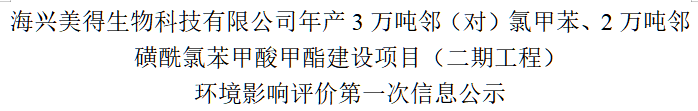 海兴美得生物科技有限公司年产 3 万吨邻（对）氯甲苯、2 万吨邻磺酰氯苯甲酸甲酯建设项目（二期工程）
环境影响评价第一次信息公示